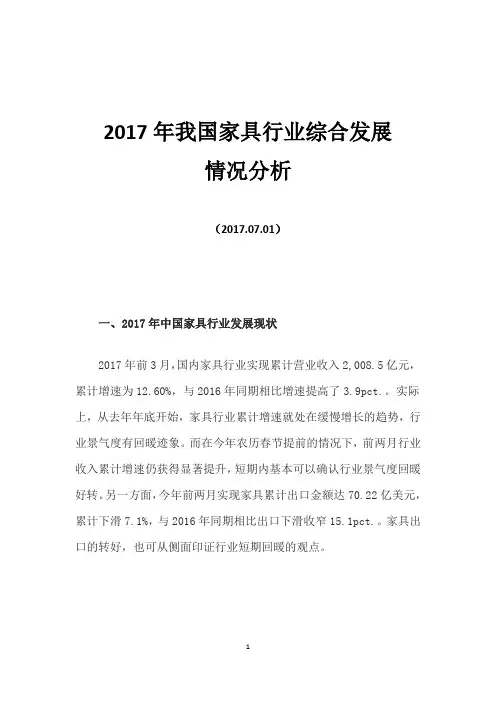 2017 年我国家具行业综合发展情况分析

（2017.07.01）

一、2017 年中国家具行业发展现状

2017 年前 3 月，国内家具行业实现累计营业收入 2,008.5 亿元，累计增速为 12.60%，与 2016 年同期相比增速提高了 3.9pct.。实际上，从去年年底开始，家具行业累计增速就处在缓慢增长的趋势，行业景气度有回暖迹象。而在今年农历春节提前的情况下，前两月行业收入累计增速仍获得显著提升，短期内基本可以确认行业景气度回暖好转。另一方面，今年前两月实现家具累计出口金额达 70.22 亿美元，累计下滑 7.1%，与 2016 年同期相比出口下滑收窄 15.1pct.。家具出口的转好，也可从侧面印证行业短期回暖的观点。

1